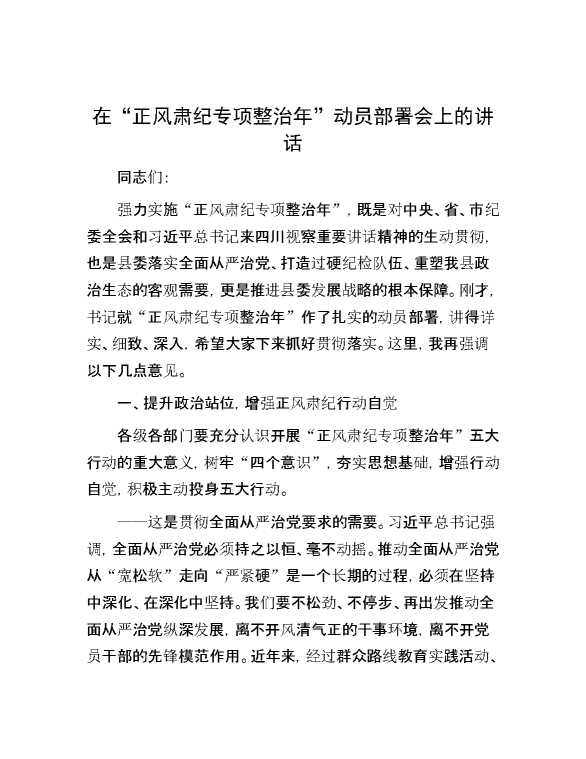 在“正风肃纪专项整治年”动员部署会上的讲话

同志们:

强力实施“正风肃纪专项整治年”，既是对中央、省、市纪委全会和习近平总书记来四川视察重要讲话精神的生动贯彻，也是县委落实全面从严治党、打造过硬纪检队伍、重塑我县政治生态的客观需要，更是推进县委发展战略的根本保障。刚才，书记就“正风肃纪专项整治年”作了扎实的动员部署，讲得详实、细致、深入，希望大家下来抓好贯彻落实。这里，我再强调以下几点意见。

一、提升政治站位，增强正风肃纪行动自觉

各级各部门要充分认识开展“正风肃纪专项整治年”五大行动的重大意义，树牢“四个意识”，夯实思想基础，增强行动自觉，积极主动投身五大行动。

——这是贯彻全面从严治党要求的需要。习近平总书记强调，全面从严治党必须持之以恒、毫不动摇。推动全面从严治党从“宽松软”走向“严紧硬”是一个长期的过程，必须在坚持中深化、在深化中坚持。我们要不松劲、不停步、再出发推动全面从严治党纵深发展，离不开风清气正的干事环境，离不开党员干部的先锋模范作用。近年来，经过群众路线教育实践活动、